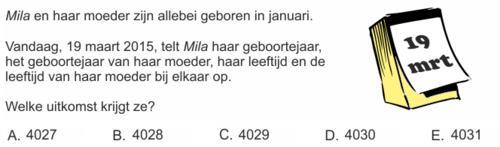 Mila en haar moeder zijn allebei geboren in januari.

Vandaag, 19 maart 2015, telt Mila haar geboortejaar, het geboortejaar van haar moeder, haar leeftijd en de leeftijd van haar moeder bij elkaar op.

Welke uitkomst krijgt ze?

19
mrt

A. 4027 B. 4028 C. 4029 D. 4030 E. 4031